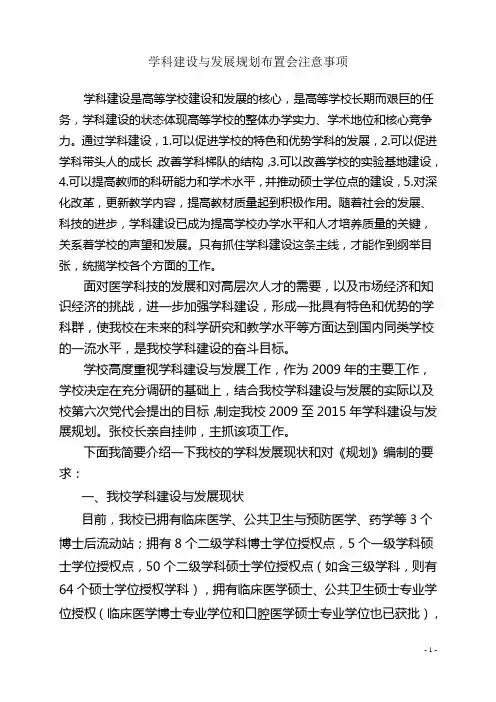 学科建设与发展规划布置会注意事项

学科建设是高等学校建设和发展的核心，是高等学校长期而艰巨的任务，学科建设的状态体现高等学校的整体办学实力、学术地位和核心竞争力。通过学科建设，1.可以促进学校的特色和优势学科的发展，2.可以促进学科带头人的成长，改善学科梯队的结构，3.可以改善学校的实验基地建设，4.可以提高教师的科研能力和学术水平，并推动硕士学位点的建设，5.对深化改革，更新教学内容，提高教材质量起到积极作用。随着社会的发展、科技的进步，学科建设已成为提高学校办学水平和人才培养质量的关键，关系着学校的声望和发展。只有抓住学科建设这条主线，才能作到纲举目张，统揽学校各个方面的工作。

面对医学科技的发展和对高层次人才的需要，以及市场经济和知识经济的挑战，进一步加强学科建设，形成一批具有特色和优势的学科群，使我校在未来的科学研究和教学水平等方面达到国内同类学校的一流水平，是我校学科建设的奋斗目标。

学校高度重视学科建设与发展工作，作为 2009 年的主要工作，学校决定在充分调研的基础上，结合我校学科建设与发展的实际以及校第六次党代会提出的目标，制定我校 2009 至 2015 年学科建设与发展规划。张校长亲自挂帅，主抓该项工作。

下面我简要介绍一下我校的学科发展现状和对《规划》编制的要求：

一、我校学科建设与发展现状

目前，我校已拥有临床医学、公共卫生与预防医学、药学等 3 个博士后流动站；拥有 8 个二级学科博士学位授权点，5 个一级学科硕士学位授权点，50 个二级学科硕士学位授权点（如含三级学科，则有 64 个硕士学位授权学科），拥有临床医学硕士、公共卫生硕士专业学位授权（临床医学博士专业学位和口腔医学硕士专业学位也已获批），

- 1 -